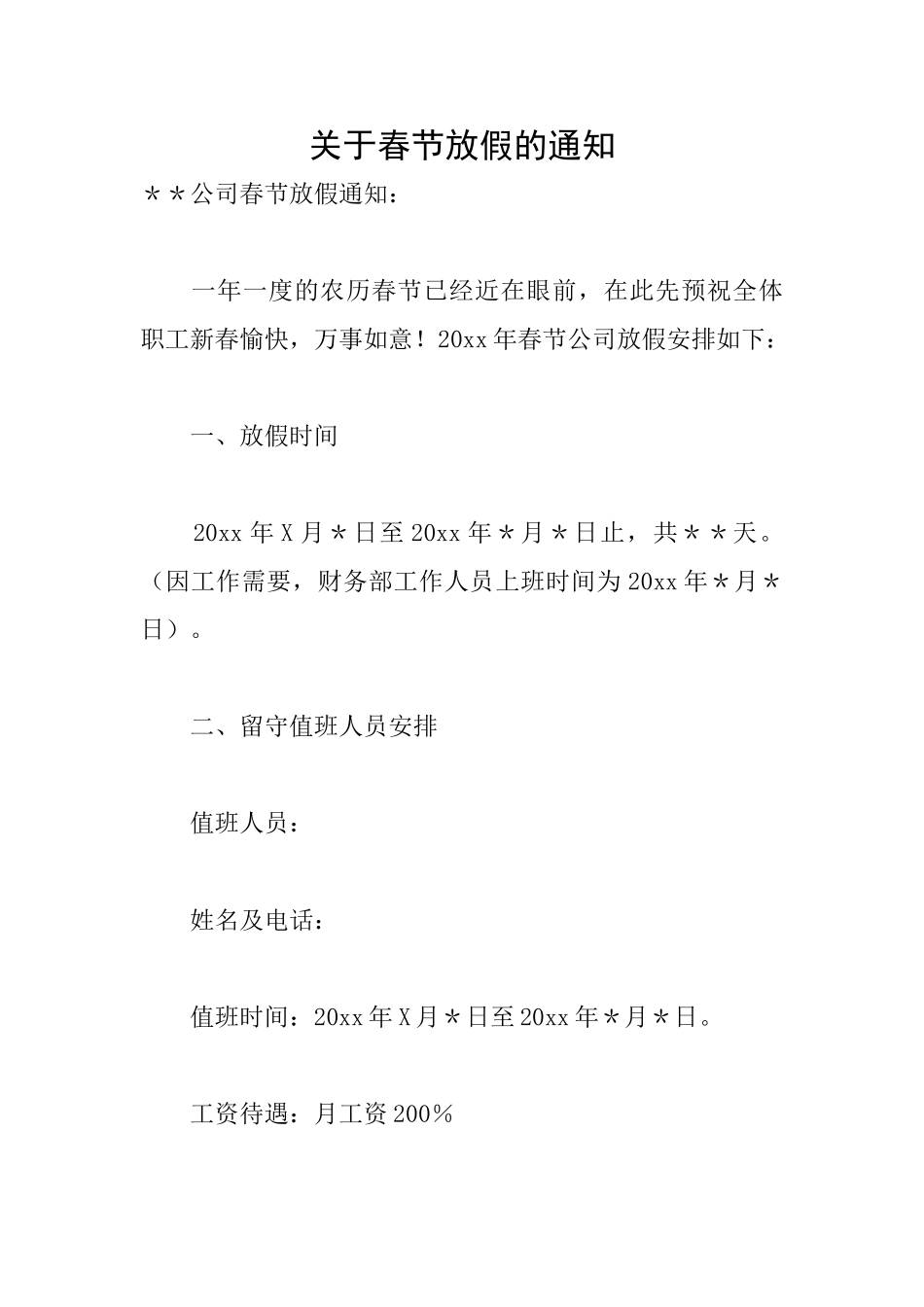 关于春节放假的通知

＊＊公司春节放假通知：

一年一度的农历春节已经近在眼前，在此先预祝全体职工新春愉快，万事如意！20xx年春节公司放假安排如下：

一、放假时间

20xx年X月＊日至20xx年＊月＊日止，共＊＊天。（因工作需要，财务部工作人员上班时间为20xx年＊月＊日）。

二、留守值班人员安排

值班人员：

姓名及电话：

值班时间：20xx年X月＊日至20xx年＊月＊日。

工资待遇：月工资200％